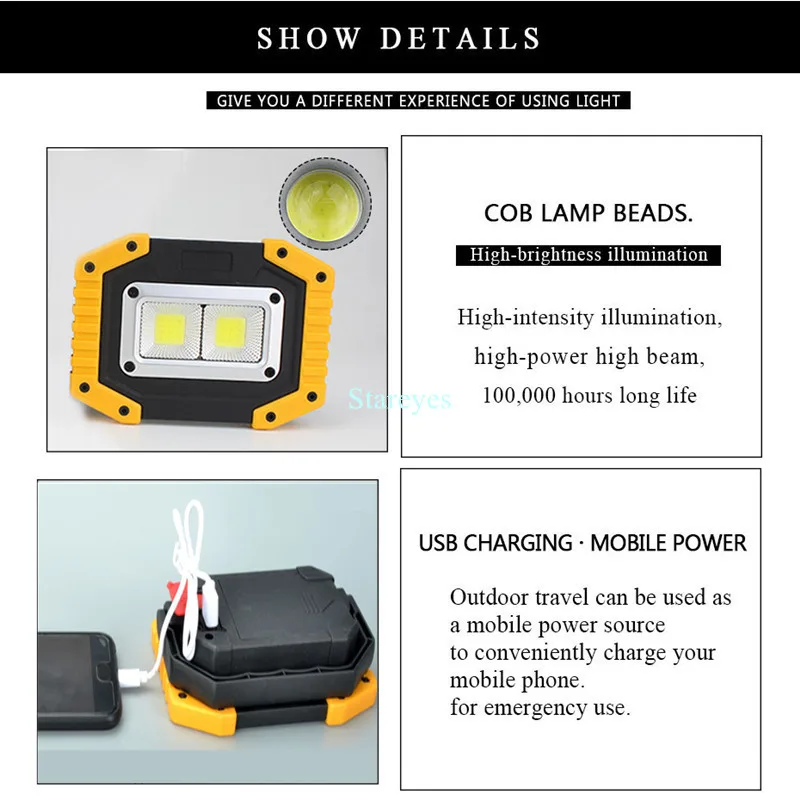 SHOW DETAILS

GIVE YOU A DIFFERENT EXPERIENCE OF USING LIGHT

COB LAMP BEADS.

High-brightness illumination

High-intensity illumination,
high-power high beam,
100,000 hours long life

USB CHARGING · MOBILE POWER

Outdoor travel can be used as
a mobile power source
to conveniently charge your
mobile phone.
for emergency use.

Stareyes